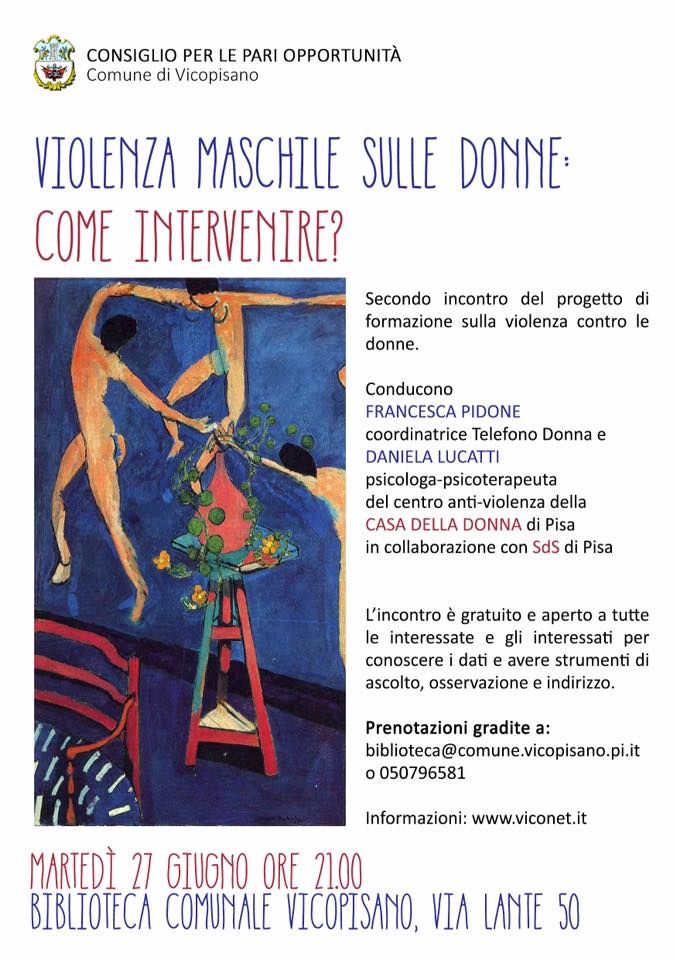 CONSIGLIO PER LE PARI OPPORTUNITÀ
Comune di Vicopisano

VIOLENZA MASCHILE SULLE DONNE:
COME INTERVENIRE?

Secondo incontro del progetto di formazione sulla violenza contro le donne.

Conducono
FRANCESCA PIDONE
coordinatrice Telefono Donna e
DANIELA LUCATTI
psicologa-psicoterapeuta
del centro anti-violenza della
CASA DELLA DONNA di Pisa
in collaborazione con SdS di Pisa

L'incontro è gratuito e aperto a tutte le interessate e gli interessati per conoscere i dati e avere strumenti di ascolto, osservazione e indirizzo.

Prenotazioni gradite a:
biblioteca@comune.vicopisano.pi.it
o 050796581

Informazioni: www.viconet.it

MARTEDÌ 27 GIUGNO ORE 21.00
BIBLIOTECA COMUNALE VICOPISANO, VIA LANTE 50